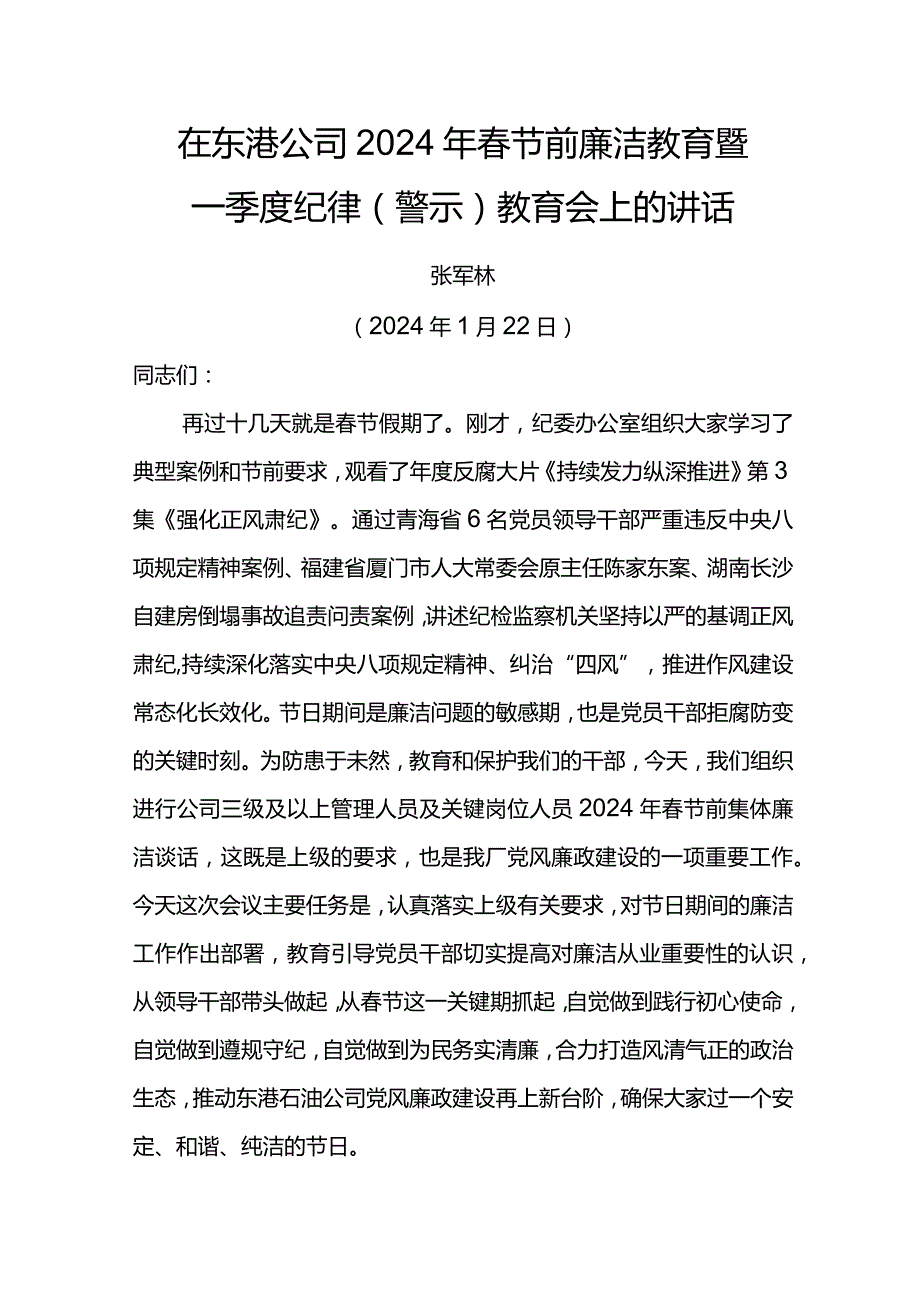 在东港公司2024年春节前廉洁教育暨一季度纪律（警示）教育会上的讲话

张军林

（2024年1月22日）

同志们：

再过十几天就是春节假期了。刚才，纪委办公室组织大家学习了典型案例和节前要求，观看了年度反腐大片《持续发力纵深推进》第3集《强化正风肃纪》。通过青海省6名党员领导干部严重违反中央八项规定精神案例、福建省厦门市人大常委会原主任陈家东案、湖南长沙自建房倒塌事故追责问责案例，讲述纪检监察机关坚持以严的基调正风肃纪，持续深化落实中央八项规定精神、纠治“四风”，推进作风建设常态化长效化。节日期间是廉洁问题的敏感期，也是党员干部拒腐防变的关键时刻。为防患于未然，教育和保护我们的干部，今天，我们组织进行公司三级及以上管理人员及关键岗位人员2024年春节前集体廉洁谈话，这既是上级的要求，也是我厂党风廉政建设的一项重要工作。今天这次会议主要任务是，认真落实上级有关要求，对节日期间的廉洁工作作出部署，教育引导党员干部切实提高对廉洁从业重要性的认识，从领导干部带头做起，从春节这一关键期抓起，自觉做到践行初心使命，自觉做到遵规守纪，自觉做到为民务实清廉，合力打造风清气正的政治生态，推动东港石油公司党风廉政建设再上新台阶，确保大家过一个安定、和谐、纯洁的节日。